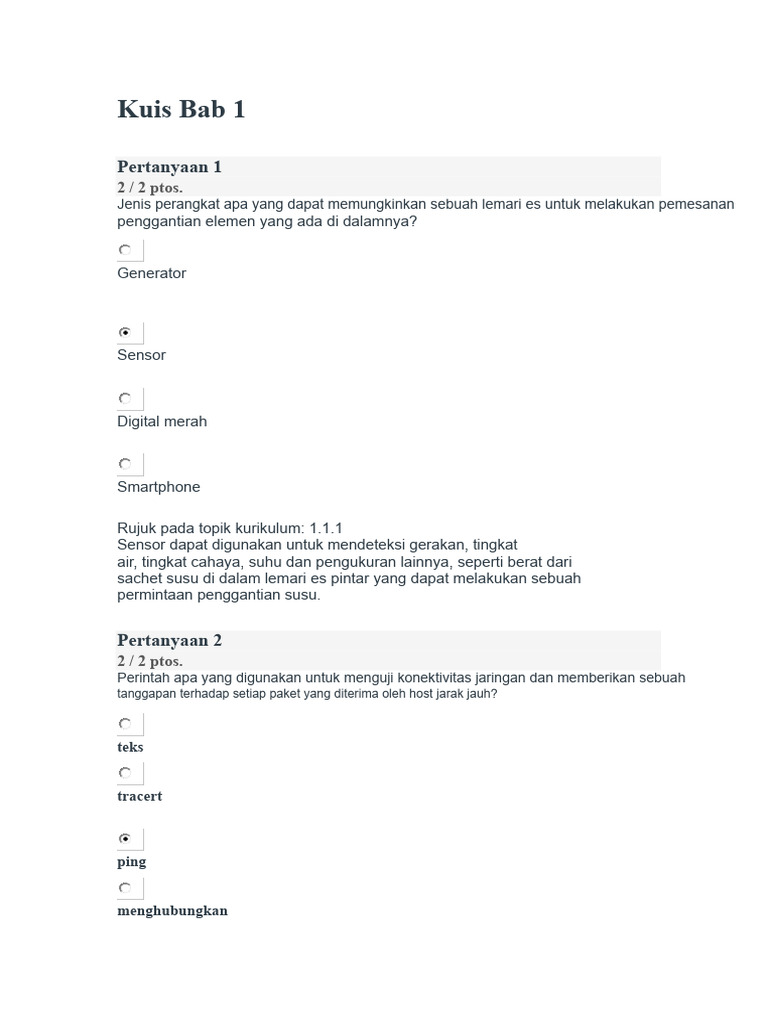 Kuis Bab 1

Pertanyaan 1
2 / 2 ptos.
Jenis perangkat apa yang dapat memungkinkan sebuah lemari es untuk melakukan pemesanan penggantian elemen yang ada di dalamnya?

Generator

Sensor

Digital merah

Smartphone

Rujuk pada topik kurikulum: 1.1.1
Sensor dapat digunakan untuk mendeteksi gerakan, tingkat air, tingkat cahaya, suhu dan pengukuran lainnya, seperti berat dari sachet susu di dalam lemari es pintar yang dapat melakukan sebuah permintaan penggantian susu.

Pertanyaan 2
2 / 2 ptos.
Perintah apa yang digunakan untuk menguji konektivitas jaringan dan memberikan sebuah tanggapan terhadap setiap paket yang diterima oleh host jarak jauh?

teks

tracert

ping

menghubungkan